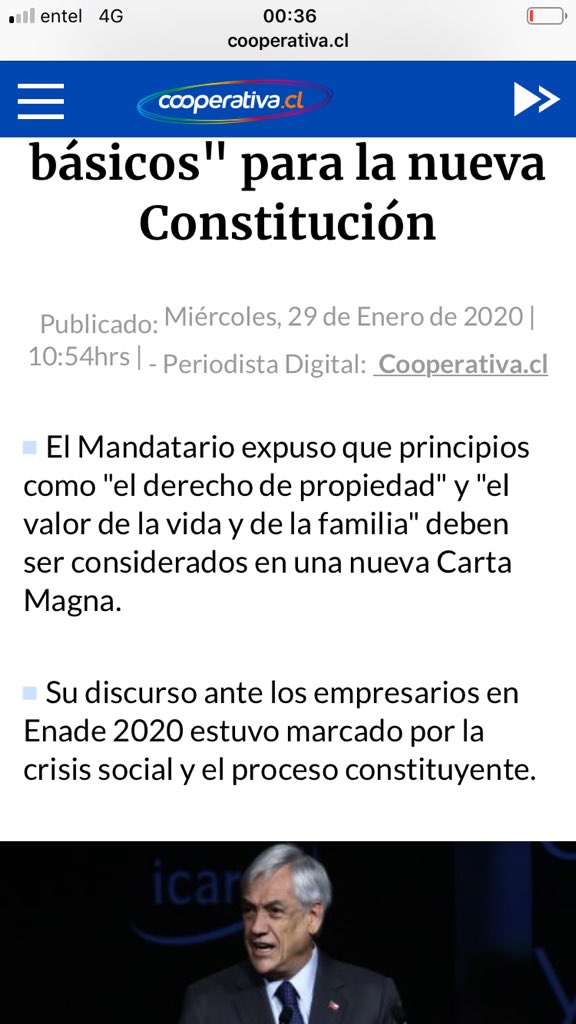 entel 4G 00:36
cooperativa.cl

cooperativa.cl

básicos" para la nueva Constitución

Publicado: Miércoles, 29 de Enero de 2020 | 10:54hrs | - Periodista Digital: Cooperativa.cl

El Mandatario expuso que principios como "el derecho de propiedad" y "el valor de la vida y de la familia" deben ser considerados en una nueva Carta Magna.

Su discurso ante los empresarios en Enade 2020 estuvo marcado por la crisis social y el proceso constituyente.

icar